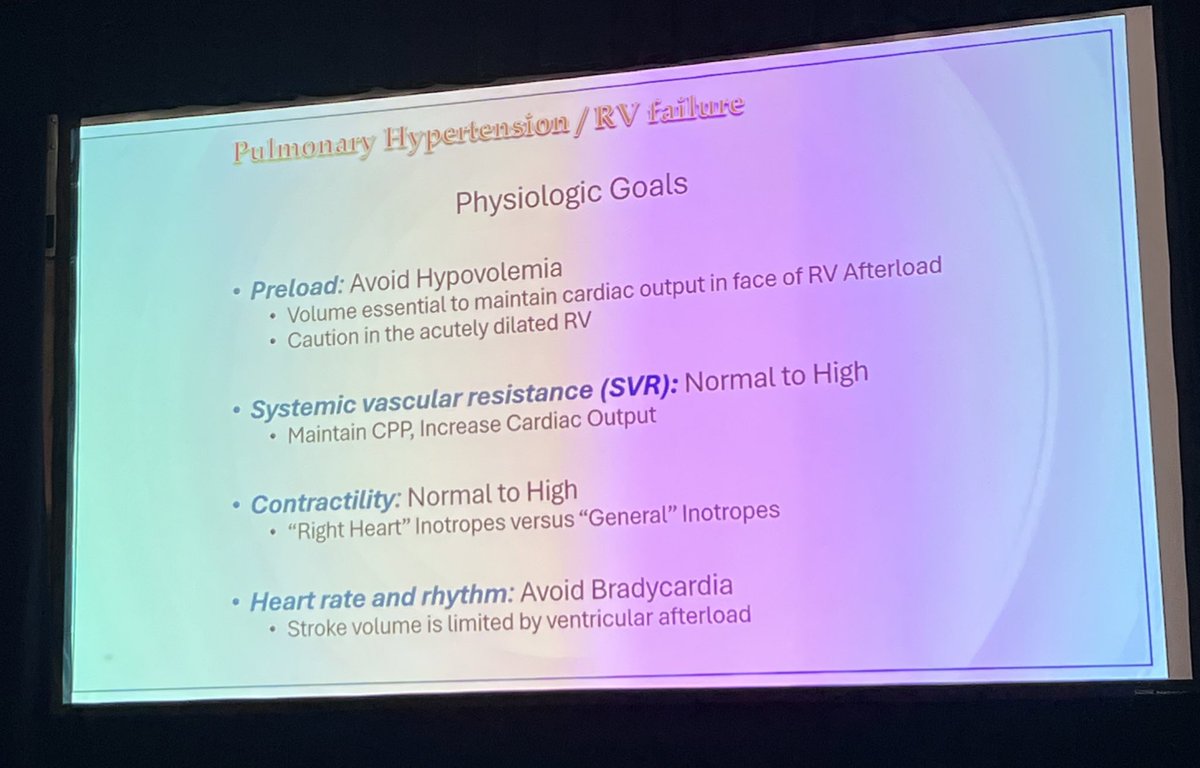 Pulmonary Hypertension / RV failure

Physiologic Goals

• Preload: Avoid Hypovolemia
• Volume essential to maintain cardiac output in face of RV Afterload
• Caution in the acutely dilated RV

• Systemic vascular resistance (SVR): Normal to High
• Maintain CPP, Increase Cardiac Output

• Contractility: Normal to High
• "Right Heart" Inotropes versus "General" Inotropes

• Heart rate and rhythm: Avoid Bradycardia
• Stroke volume is limited by ventricular afterload